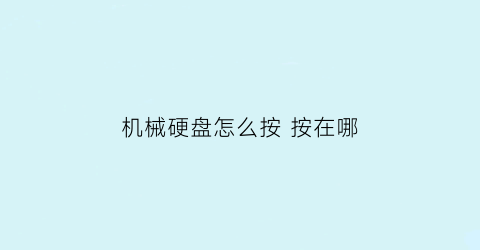 机械硬盘怎么按 按在哪